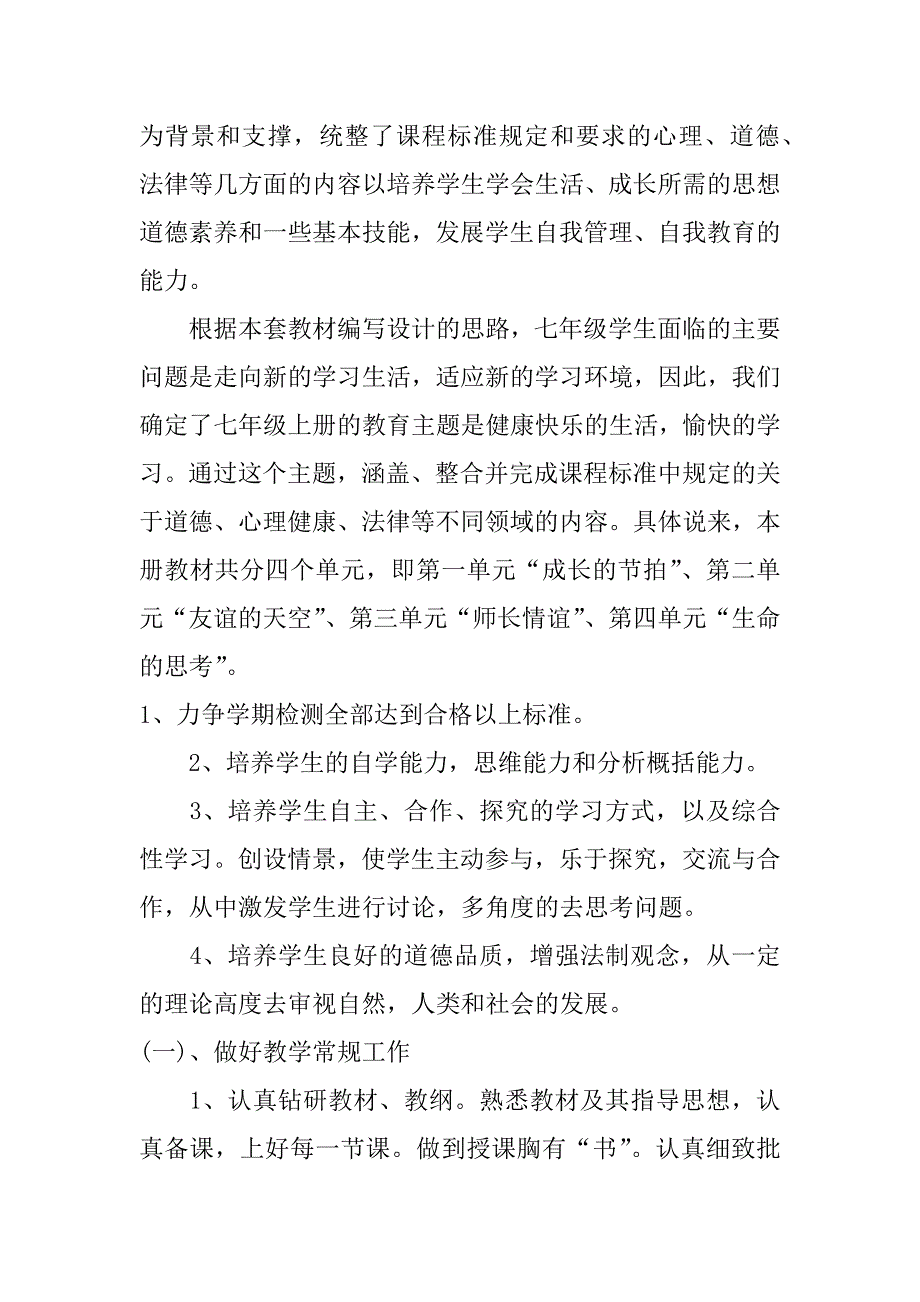 为背景和支撑，统整了课程标准规定和要求的心理、道德、法律等几方面的内容以培养学生学会生活、成长所需的思想道德素养和一些基本技能，发展学生自我管理、自我教育的能力。

根据本套教材编写设计的思路，七年级学生面临的主要问题是走向新的学习生活，适应新的学习环境，因此，我们确定了七年级上册的教育主题是健康快乐的生活，愉快的学习。通过这个主题，涵盖、整合并完成课程标准中规定的关于道德、心理健康、法律等不同领域的内容。具体说来，本册教材共分四个单元，即第一单元“成长的节拍”、第二单元“友谊的天空”、第三单元“师长情谊”、第四单元“生命的思考”。

1、力争学期检测全部达到合格以上标准。

2、培养学生的自学能力，思维能力和分析概括能力。

3、培养学生自主、合作、探究的学习方式，以及综合性学习。创设情景，使学生主动参与，乐于探究，交流与合作，从中激发学生进行讨论，多角度的去思考问题。

4、培养学生良好的道德品质，增强法制观念，从一定的理论高度去审视自然，人类和社会的发展。

(一)、做好教学常规工作

1、认真钻研教材、教纲。熟悉教材及其指导思想，认真备课，上好每一节课。做到授课胸有“书”。认真细致批